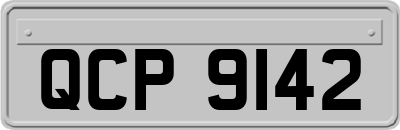 QCP 9142